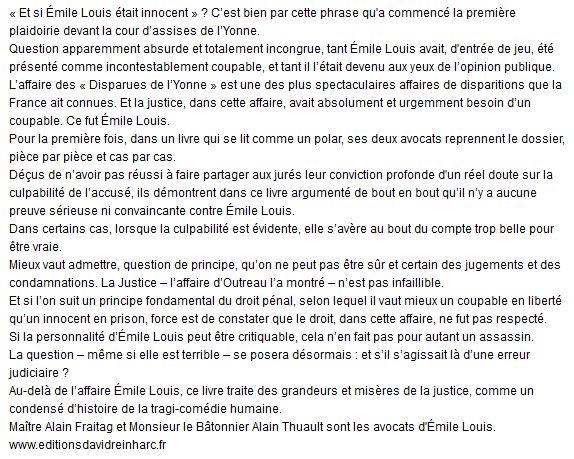 « Et si Émile Louis était innocent » ? C'est bien par cette phrase qu'a commencé la première plaidoirie devant la cour d'assises de l'Yonne.
Question apparemment absurde et totalement incongrue, tant Émile Louis avait, d'entrée de jeu, été présenté comme incontestablement coupable, et tant il l'était devenu aux yeux de l'opinion publique.
L'affaire des « Disparues de l'Yonne » est une des plus spectaculaires affaires de disparitions que la France ait connues. Et la justice, dans cette affaire, avait absolument et urgemment besoin d'un coupable. Ce fut Émile Louis.
Pour la première fois, dans un livre qui se lit comme un polar, ses deux avocats reprennent le dossier, pièce par pièce et cas par cas.
Déçus de n'avoir pas réussi à faire partager aux jurés leur conviction profonde d'un réel doute sur la culpabilité de l'accusé, ils démontrent dans ce livre argumenté de bout en bout qu'il n'y a aucune preuve sérieuse ni convaincante contre Émile Louis.
Dans certains cas, lorsque la culpabilité est évidente, elle s'avère au bout du compte trop belle pour être vraie.
Mieux vaut admettre, question de principe, qu'on ne peut pas être sûr et certain des jugements et des condamnations. La Justice – l'affaire d'Outreau l'a montré – n'est pas infaillible.
Et si l'on suit un principe fondamental du droit pénal, selon lequel il vaut mieux un coupable en liberté qu'un innocent en prison, force est de constater que le droit, dans cette affaire, ne fut pas respecté.
Si la personnalité d'Émile Louis peut être critiquable, cela n'en fait pas pour autant un assassin.
La question – même si elle est terrible – se posera désormais : et s'il s'agissait là d'une erreur judiciaire ?
Au-delà de l'affaire Émile Louis, ce livre traite des grandeurs et misères de la justice, comme un condensé d'histoire de la tragi-comédie humaine.
Maître Alain Fraitag et Monsieur le Bâtonnier Alain Thuault sont les avocats d'Émile Louis.
www.editionsdavidreinharc.fr